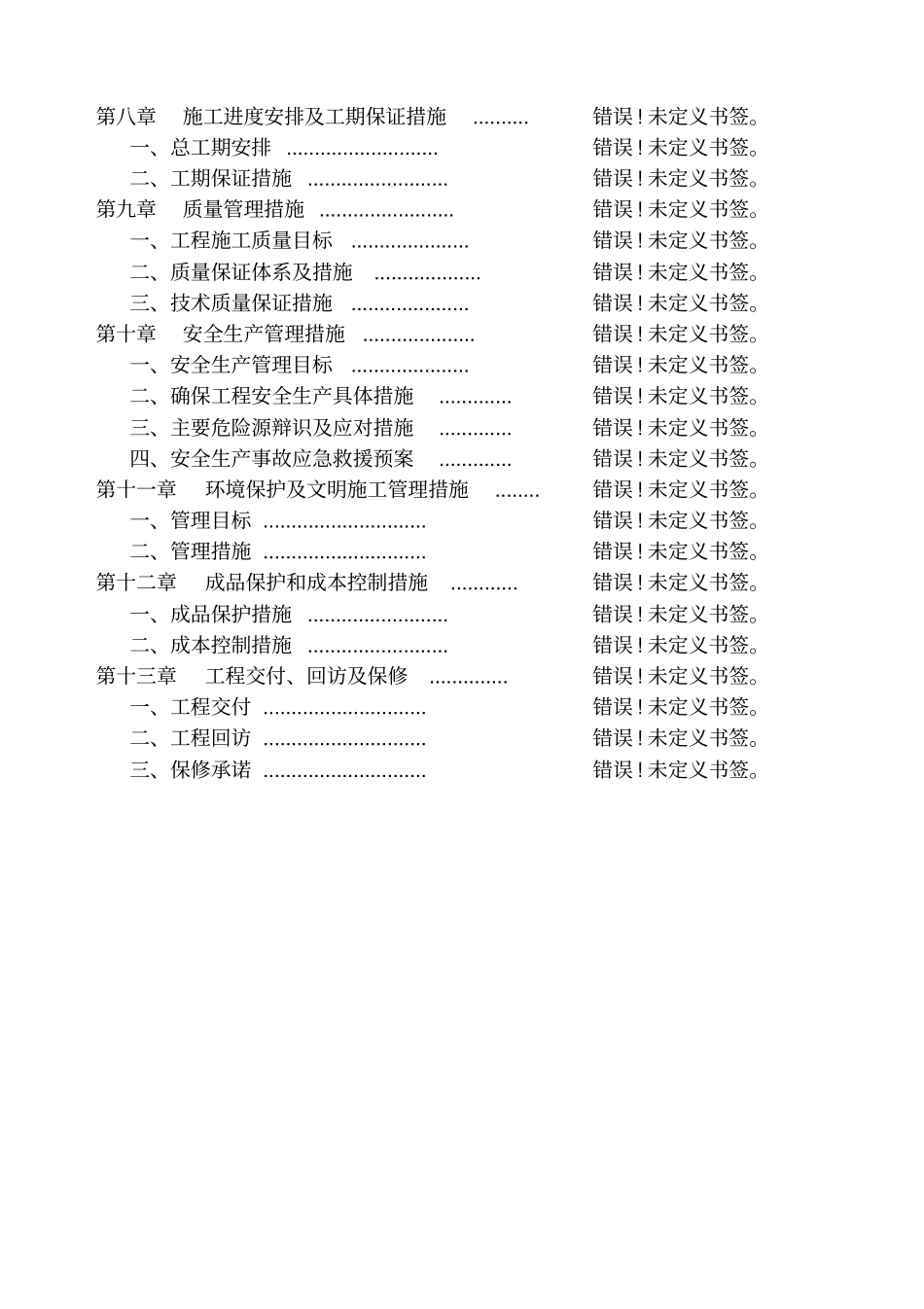 第八章 施工进度安排及工期保证措施 .......... 错误！未定义书签。
一、总工期安排 ........................... 错误！未定义书签。
二、工期保证措施 ......................... 错误！未定义书签。
第九章 质量管理措施 ........................ 错误！未定义书签。
一、工程施工质量目标 ..................... 错误！未定义书签。
二、质量保证体系及措施 ................... 错误！未定义书签。
三、技术质量保证措施 ..................... 错误！未定义书签。
第十章 安全生产管理措施 .................... 错误！未定义书签。
一、安全生产管理目标 ..................... 错误！未定义书签。
二、确保工程安全生产具体措施 ............. 错误！未定义书签。
三、主要危险源辩识及应对措施 ............. 错误！未定义书签。
四、安全生产事故应急救援预案 ............. 错误！未定义书签。
第十一章 环境保护及文明施工管理措施 ........ 错误！未定义书签。
一、管理目标 ............................. 错误！未定义书签。
二、管理措施 ............................. 错误！未定义书签。
第十二章 成品保护和成本控制措施 ............ 错误！未定义书签。
一、成品保护措施 ......................... 错误！未定义书签。
二、成本控制措施 ......................... 错误！未定义书签。
第十三章 工程交付、回访及保修 .............. 错误！未定义书签。
一、工程交付 ............................. 错误！未定义书签。
二、工程回访 ............................. 错误！未定义书签。
三、保修承诺 ............................. 错误！未定义书签。